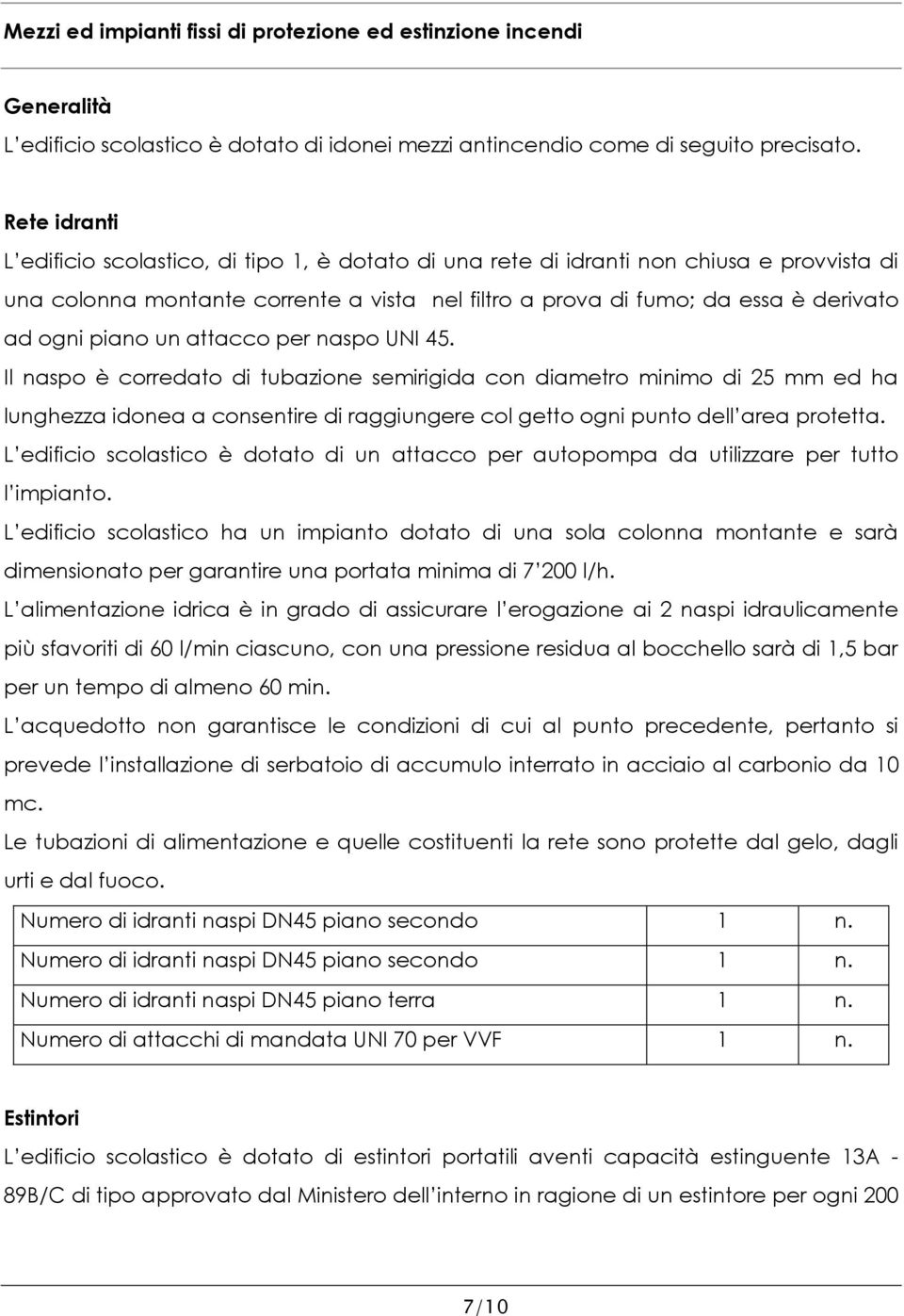 Mezzi ed impianti fissi di protezione ed estinzione incendi

Generalità

L'edificio scolastico è dotato di idonei mezzi antincendio come di seguito precisato.

Rete idranti

L'edificio scolastico, di tipo 1, è dotato di una rete di idranti non chiusa e provvista di una colonna montante corrente a vista nel filtro a prova di fumo; da essa è derivato ad ogni piano un attacco per naspo UNI 45.

Il naspo è corredato di tubazione semirigida con diametro minimo di 25 mm ed ha lunghezza idonea a consentire di raggiungere col getto ogni punto dell'area protetta.

L'edificio scolastico è dotato di un attacco per autopompa da utilizzare per tutto l'impianto.

L'edificio scolastico ha un impianto dotato di una sola colonna montante e sarà dimensionato per garantire una portata minima di 7'200 l/h.

L'alimentazione idrica è in grado di assicurare l'erogazione ai 2 naspi idraulicamente più sfavoriti di 60 l/min ciascuno, con una pressione residua al bocchello sarà di 1,5 bar per un tempo di almeno 60 min.

L'acquedotto non garantisce le condizioni di cui al punto precedente, pertanto si prevede l'installazione di serbatoio di accumulo interrato in acciaio al carbonio da 10 mc.

Le tubazioni di alimentazione e quelle costituenti la rete sono protette dal gelo, dagli urti e dal fuoco.

| Numero di idranti naspi DN45 piano secondo | 1 | n. |
|---|---|---|
| Numero di idranti naspi DN45 piano secondo | 1 | n. |
| Numero di idranti naspi DN45 piano terra | 1 | n. |
| Numero di attacchi di mandata UNI 70 per VVF | 1 | n. |

Estintori

L'edificio scolastico è dotato di estintori portatili aventi capacità estinguente 13A - 89B/C di tipo approvato dal Ministero dell'interno in ragione di un estintore per ogni 200

7/10